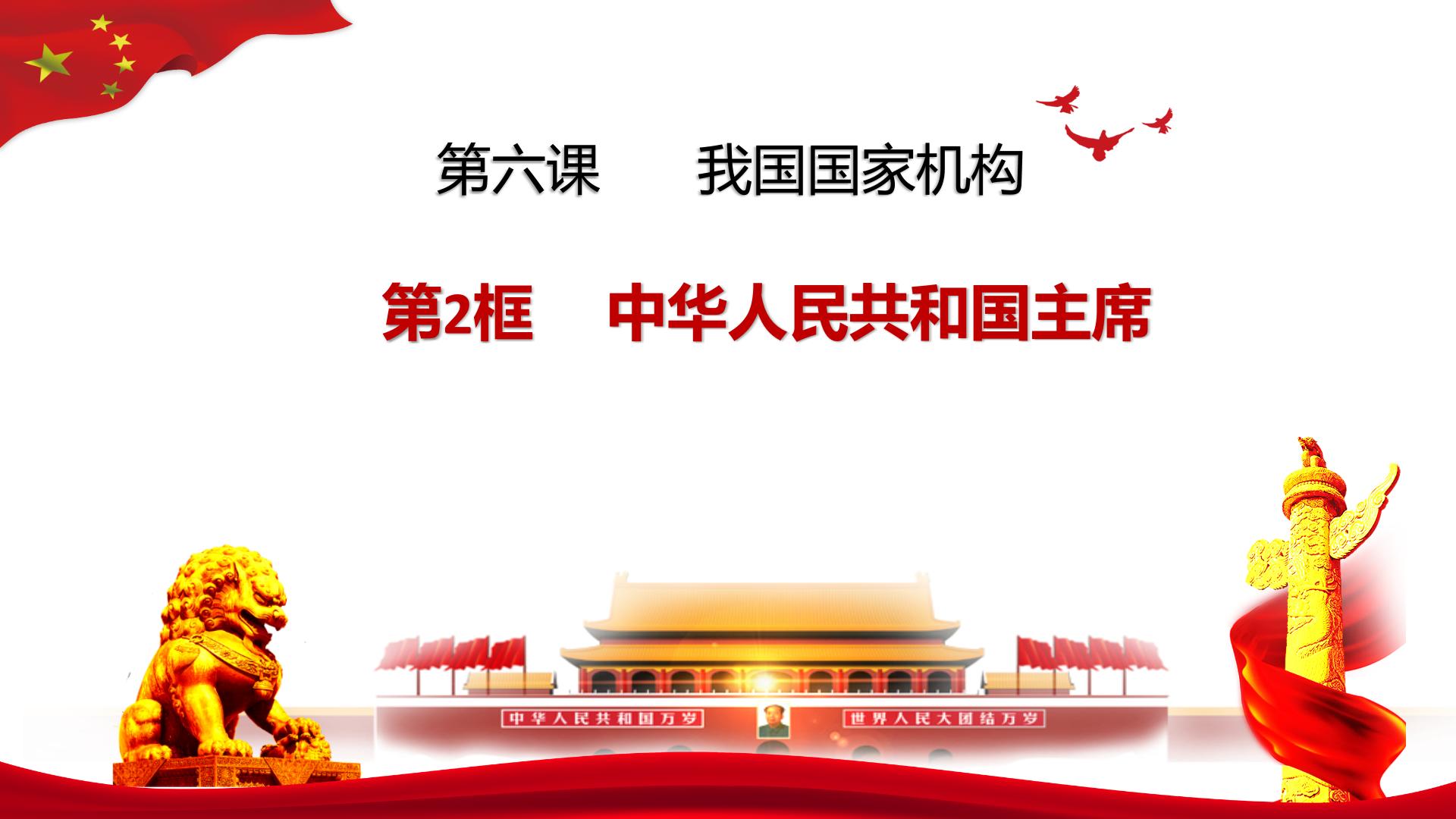 第六课　我国国家机构

第2框　中华人民共和国主席

中华人民共和国万岁

世界人民大团结万岁